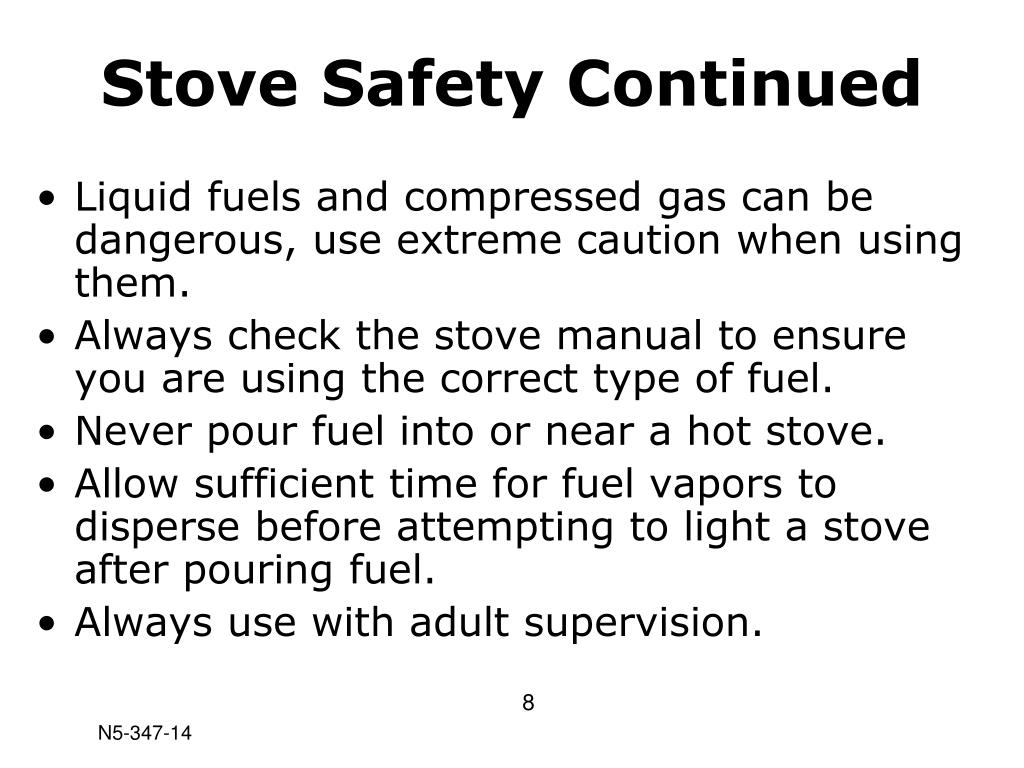 Stove Safety Continued

• Liquid fuels and compressed gas can be dangerous, use extreme caution when using them.
• Always check the stove manual to ensure you are using the correct type of fuel.
• Never pour fuel into or near a hot stove.
• Allow sufficient time for fuel vapors to disperse before attempting to light a stove after pouring fuel.
• Always use with adult supervision.

8

N5-347-14